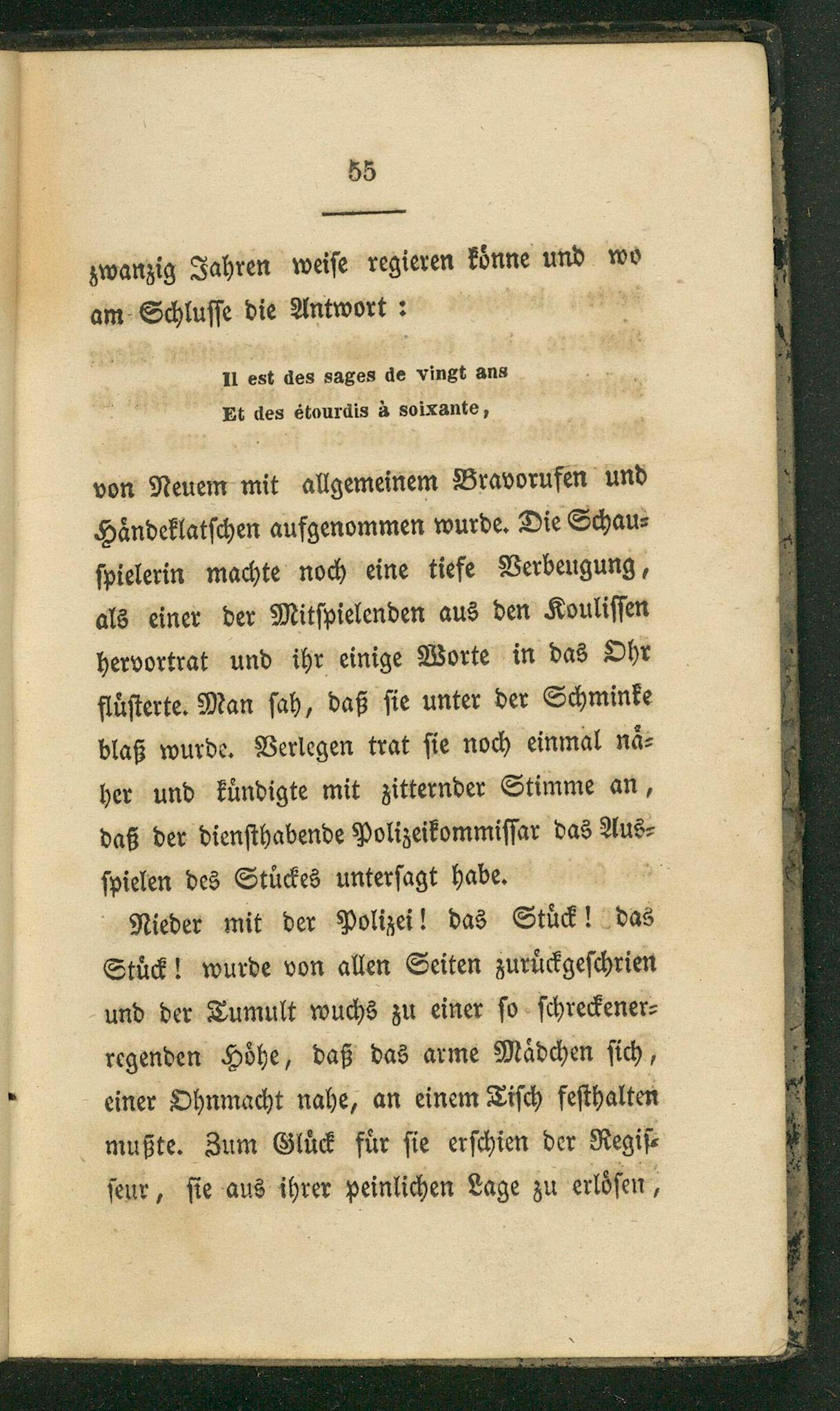 55

zwanzig Jahren weise regieren könne und wo am Schlusse die Antwort:

Il est des sages de vingt ans
Et des étourdis à soixante,

von Neuem mit allgemeinem Bravorufen und Händeklatschen aufgenommen wurde. Die Schauspielerin machte noch eine tiefe Verbeugung, als einer der Mitspielenden aus den Koulissen hervortrat und ihr einige Worte in das Ohr flüsterte. Man sah, daß sie unter der Schminke blaß wurde. Verlegen trat sie noch einmal näher und kündigte mit zitternder Stimme an, daß der diensthabende Polizeikommissar das Ausspielen des Stückes untersagt habe.

Nieder mit der Polizei! das Stück! das Stück! wurde von allen Seiten zurückgeschrien und der Tumult wuchs zu einer so schreckenerregenden Höhe, daß das arme Mädchen sich, einer Ohnmacht nahe, an einem Tisch festhalten mußte. Zum Glück für sie erschien der Regisseur, sie aus ihrer peinlichen Lage zu erlösen,